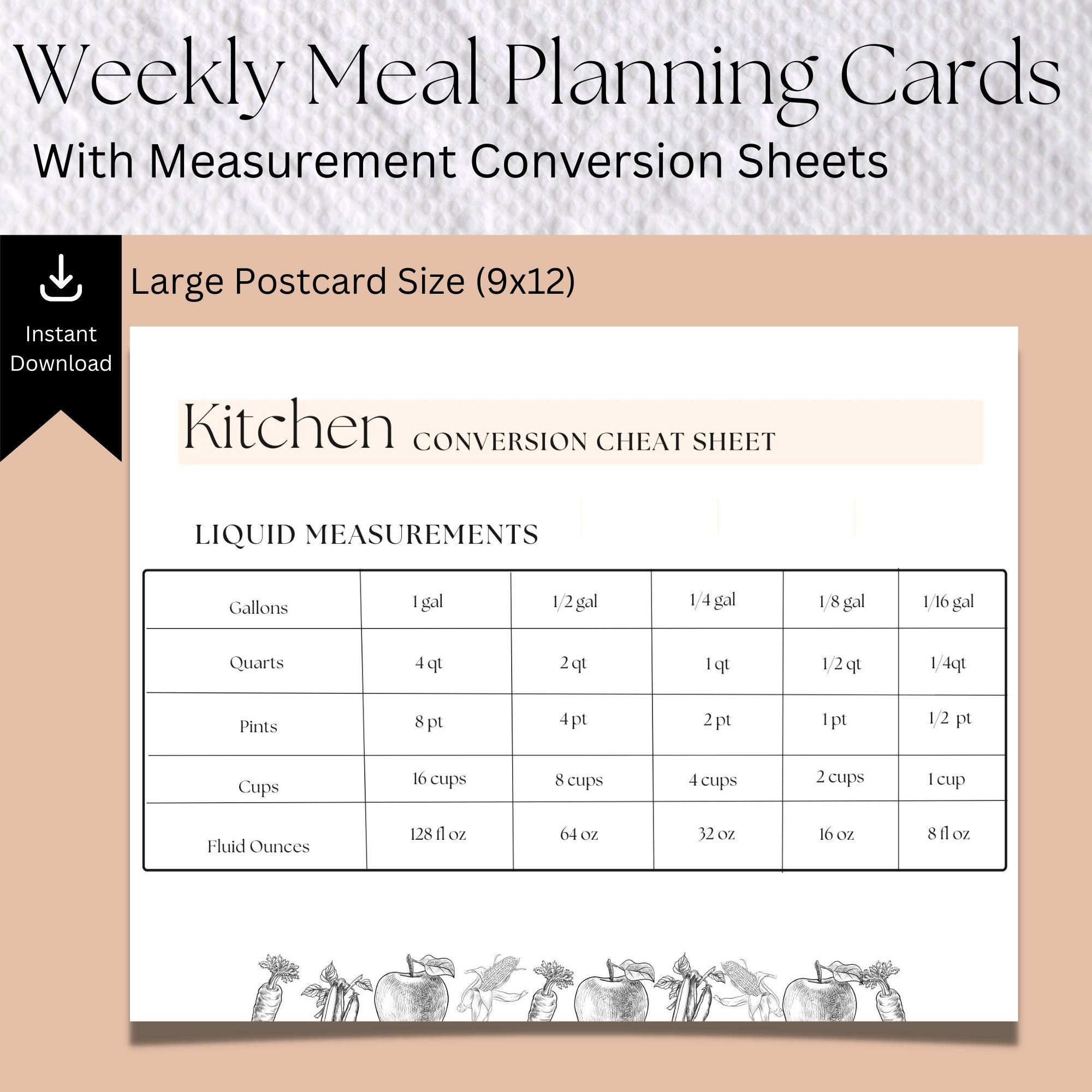 Weekly Meal Planning Cards

With Measurement Conversion Sheets

Instant Download

Large Postcard Size (9x12)

Kitchen CONVERSION CHEAT SHEET

LIQUID MEASUREMENTS

| Gallons | 1 gal | 1/2 gal | 1/4 gal | 1/8 gal | 1/16 gal |
|---|---|---|---|---|---|
| Quarts | 4 qt | 2 qt | 1 qt | 1/2 qt | 1/4qt |
| Pints | 8 pt | 4 pt | 2 pt | 1 pt | 1/2 pt |
| Cups | 16 cups | 8 cups | 4 cups | 2 cups | 1 cup |
| Fluid Ounces | 128 fl oz | 64 oz | 32 oz | 16 oz | 8 fl oz |